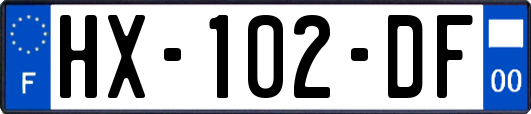 F
HX-102-DF
00